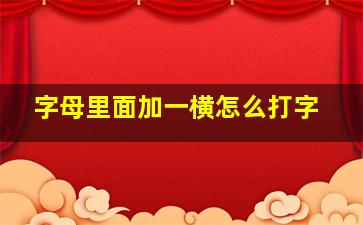 字母里面加一横怎么打字